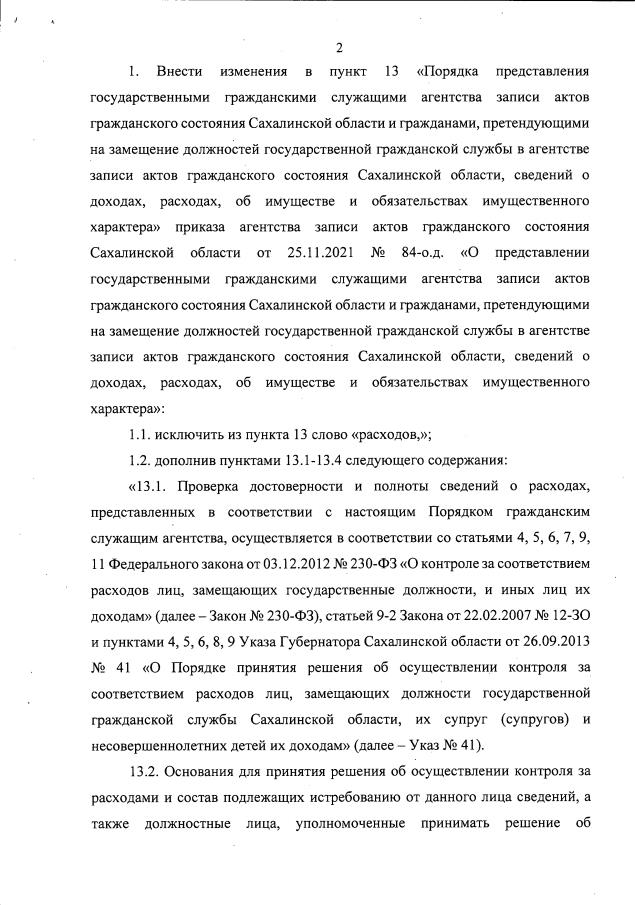 2

1. Внести изменения в пункт 13 «Порядка представления государственными гражданскими служащими агентства записи актов гражданского состояния Сахалинской области и гражданами, претендующими на замещение должностей государственной гражданской службы в агентстве записи актов гражданского состояния Сахалинской области, сведений о доходах, расходах, об имуществе и обязательствах имущественного характера» приказа агентства записи актов гражданского состояния Сахалинской области от 25.11.2021 № 84-о.д. «О представлении государственными гражданскими служащими агентства записи актов гражданского состояния Сахалинской области и гражданами, претендующими на замещение должностей государственной гражданской службы в агентстве записи актов гражданского состояния Сахалинской области, сведений о доходах, расходах, об имуществе и обязательствах имущественного характера»:

1.1. исключить из пункта 13 слово «расходов,»;

1.2. дополнив пунктами 13.1-13.4 следующего содержания:

«13.1. Проверка достоверности и полноты сведений о расходах, представленных в соответствии с настоящим Порядком гражданским служащим агентства, осуществляется в соответствии со статьями 4, 5, 6, 7, 9, 11 Федерального закона от 03.12.2012 № 230-ФЗ «О контроле за соответствием расходов лиц, замещающих государственные должности, и иных лиц их доходам» (далее – Закон № 230-ФЗ), статьей 9-2 Закона от 22.02.2007 № 12-ЗО и пунктами 4, 5, 6, 8, 9 Указа Губернатора Сахалинской области от 26.09.2013 № 41 «О Порядке принятия решения об осуществлении контроля за соответствием расходов лиц, замещающих должности государственной гражданской службы Сахалинской области, их супруг (супругов) и несовершеннолетних детей их доходам» (далее – Указ № 41).

13.2. Основания для принятия решения об осуществлении контроля за расходами и состав подлежащих истребованию от данного лица сведений, а также должностные лица, уполномоченные принимать решение об